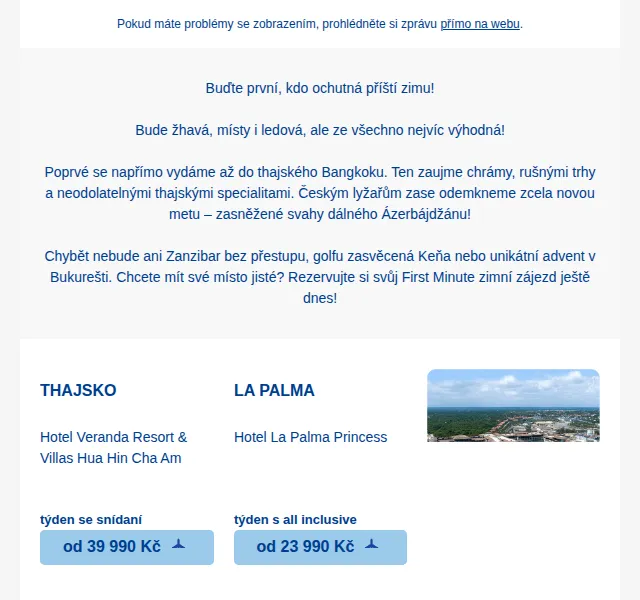 Pokud máte problémy se zobrazením, prohlédněte si zprávu přímo na webu.

Buďte první, kdo ochutná příští zimu!

Bude žhavá, místy i ledová, ale ze všechno nejvíc výhodná!

Poprvé se napřímo vydáme až do thajského Bangkoku. Ten zaujme chrámy, rušnými trhy a neodolatelnými thajskými specialitami. Českým lyžařům zase odemkneme zcela novou metu – zasněžené svahy dálného Ázerbájdžánu!

Chybět nebude ani Zanzibar bez přestupu, golfu zasvěcená Keňa nebo unikátní advent v Bukurešti. Chcete mít své místo jisté? Rezervujte si svůj First Minute zimní zájezd ještě dnes!

THAJSKO

Hotel Veranda Resort & Villas Hua Hin Cha Am

týden se snídaní

od 39 990 Kč

LA PALMA

Hotel La Palma Princess

týden s all inclusive

od 23 990 Kč